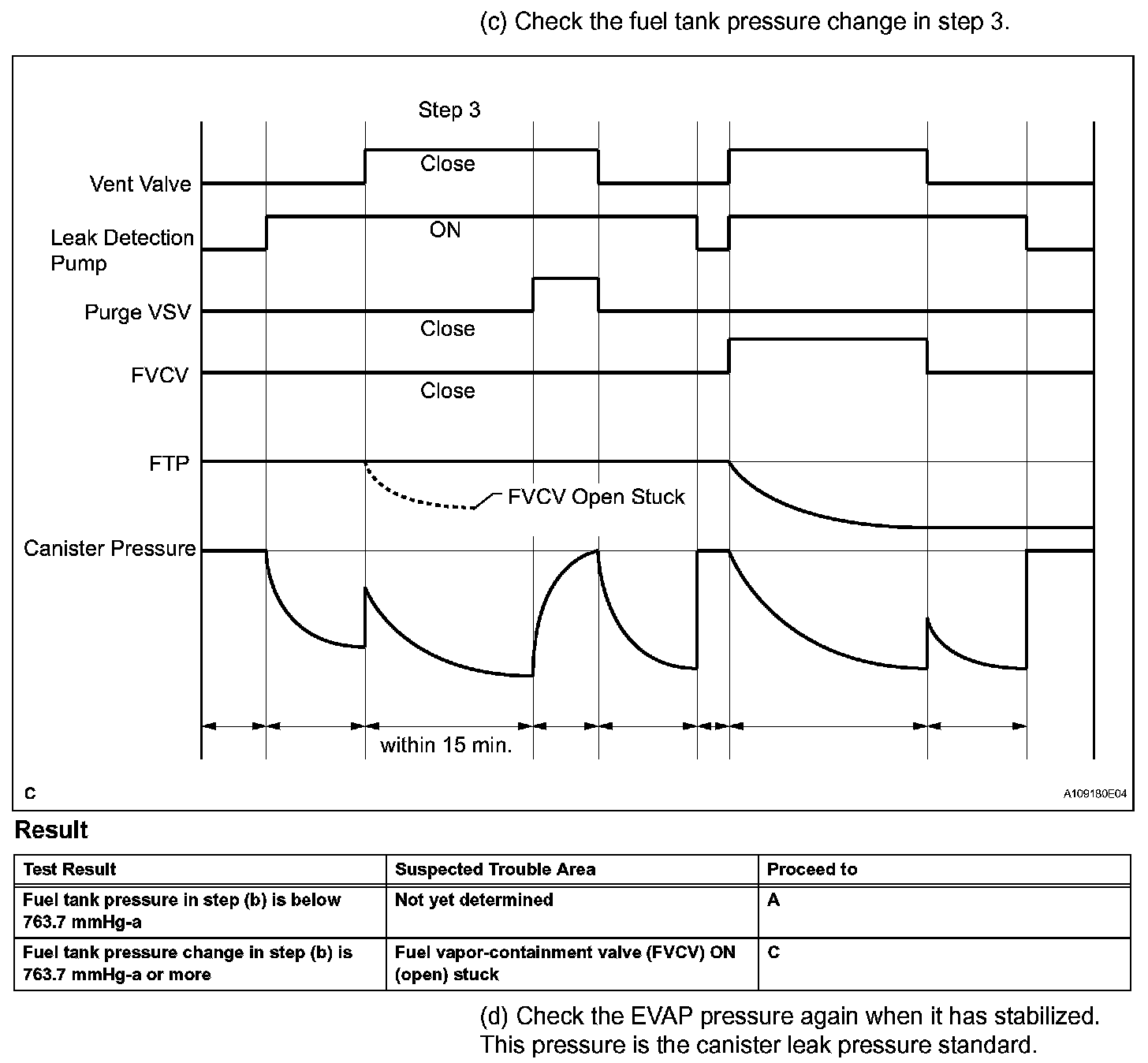 (c) Check the fuel tank pressure change in step 3.

Step 3

Vent Valve

Close

Leak Detection Pump

ON

Purge VSV

Close

FVCV

Close

FTP

FVCV Open Stuck

Canister Pressure

within 15 min.

C

A109180E04

Result

| Test Result | Suspected Trouble Area | Proceed to |
|---|---|---|
| Fuel tank pressure in step (b) is below 763.7 mmHg-a | Not yet determined | A |
| Fuel tank pressure change in step (b) is 763.7 mmHg-a or more | Fuel vapor-containment valve (FVCV) ON (open) stuck | C |

(d) Check the EVAP pressure again when it has stabilized. This pressure is the canister leak pressure standard.